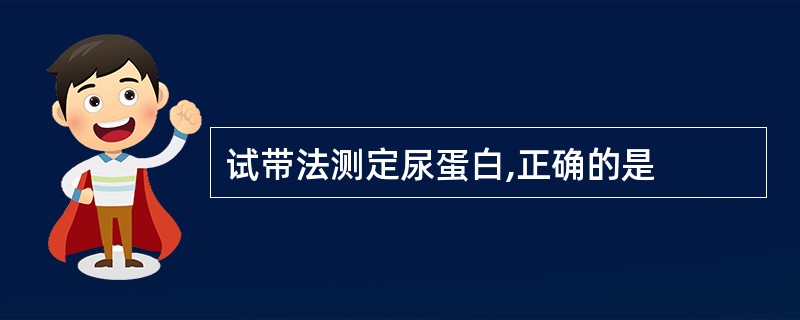 试带法测定尿蛋白,正确的是